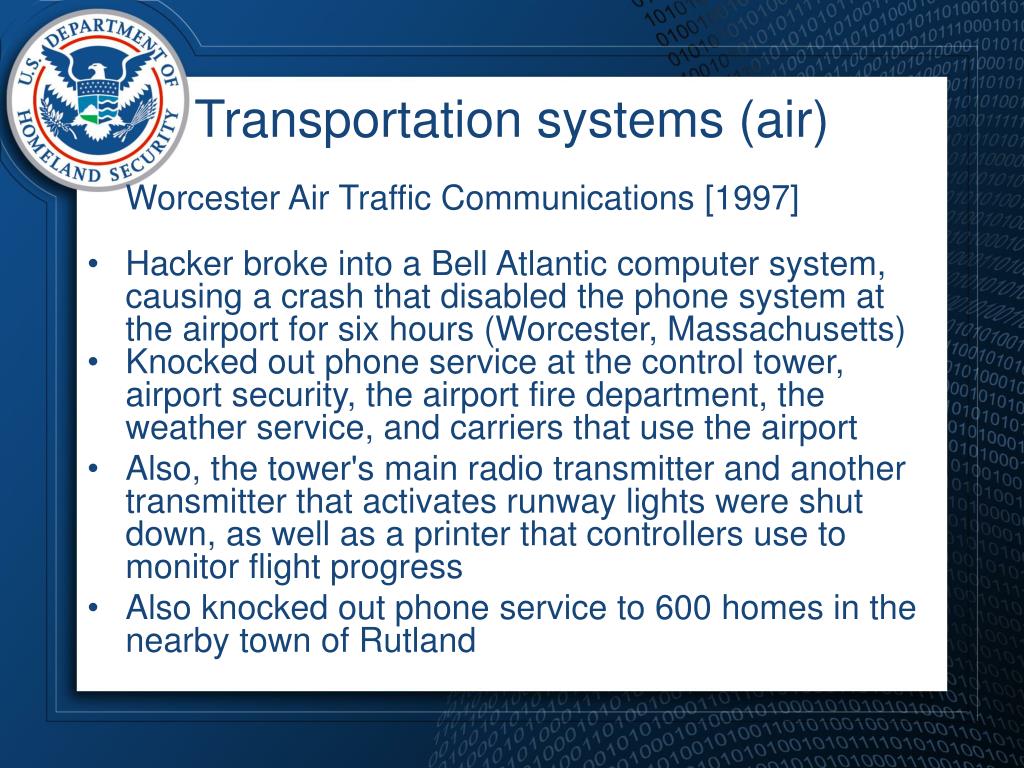 U.S. DEPARTMENT OF HOMELAND SECURITY

Transportation systems (air)

Worcester Air Traffic Communications [1997]

• Hacker broke into a Bell Atlantic computer system, causing a crash that disabled the phone system at the airport for six hours (Worcester, Massachusetts)
• Knocked out phone service at the control tower, airport security, the airport fire department, the weather service, and carriers that use the airport
• Also, the tower's main radio transmitter and another transmitter that activates runway lights were shut down, as well as a printer that controllers use to monitor flight progress
• Also knocked out phone service to 600 homes in the nearby town of Rutland